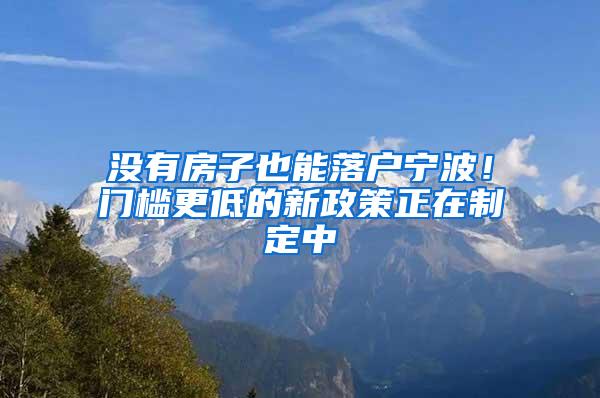 没有房子也能落户宁波！门槛更低的新政策正在制定中